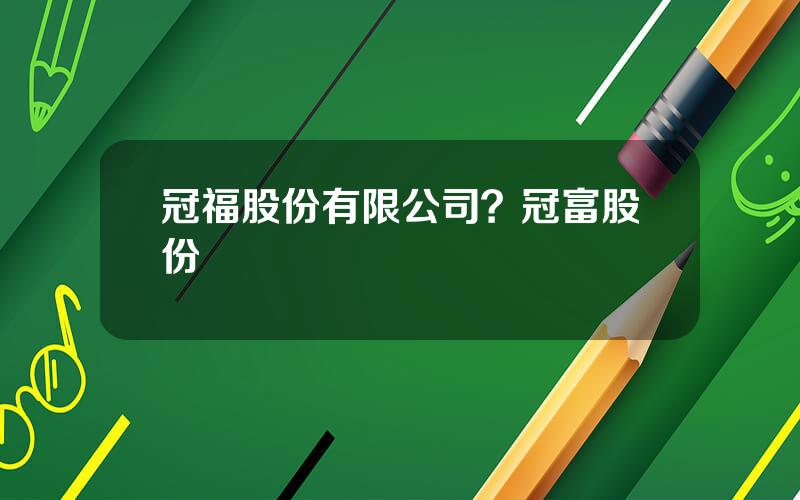 冠福股份有限公司？冠富股份